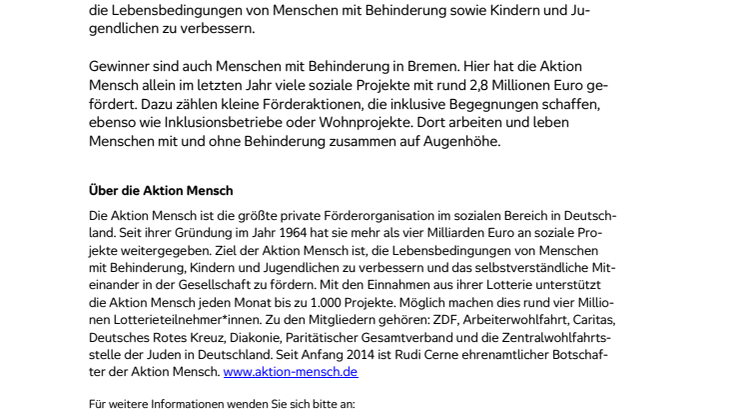 die Lebensbedingungen von Menschen mit Behinderung sowie Kindern und Jugendlichen zu verbessern.

Gewinner sind auch Menschen mit Behinderung in Bremen. Hier hat die Aktion Mensch allein im letzten Jahr viele soziale Projekte mit rund 2,8 Millionen Euro gefördert. Dazu zählen kleine Förderaktionen, die inklusive Begegnungen schaffen, ebenso wie Inklusionsbetriebe oder Wohnprojekte. Dort arbeiten und leben Menschen mit und ohne Behinderung zusammen auf Augenhöhe.

Über die Aktion Mensch

Die Aktion Mensch ist die größte private Förderorganisation im sozialen Bereich in Deutschland. Seit ihrer Gründung im Jahr 1964 hat sie mehr als vier Milliarden Euro an soziale Projekte weitergegeben. Ziel der Aktion Mensch ist, die Lebensbedingungen von Menschen mit Behinderung, Kindern und Jugendlichen zu verbessern und das selbstverständliche Miteinander in der Gesellschaft zu fördern. Mit den Einnahmen aus ihrer Lotterie unterstützt die Aktion Mensch jeden Monat bis zu 1.000 Projekte. Möglich machen dies rund vier Millionen Lotterieteilnehmer*innen. Zu den Mitgliedern gehören: ZDF, Arbeiterwohlfahrt, Caritas, Deutsches Rotes Kreuz, Diakonie, Paritätischer Gesamtverband und die Zentralwohlfahrtsstelle der Juden in Deutschland. Seit Anfang 2014 ist Rudi Cerne ehrenamtlicher Botschafter der Aktion Mensch. www.aktion-mensch.de

Für weitere Informationen wenden Sie sich bitte an: